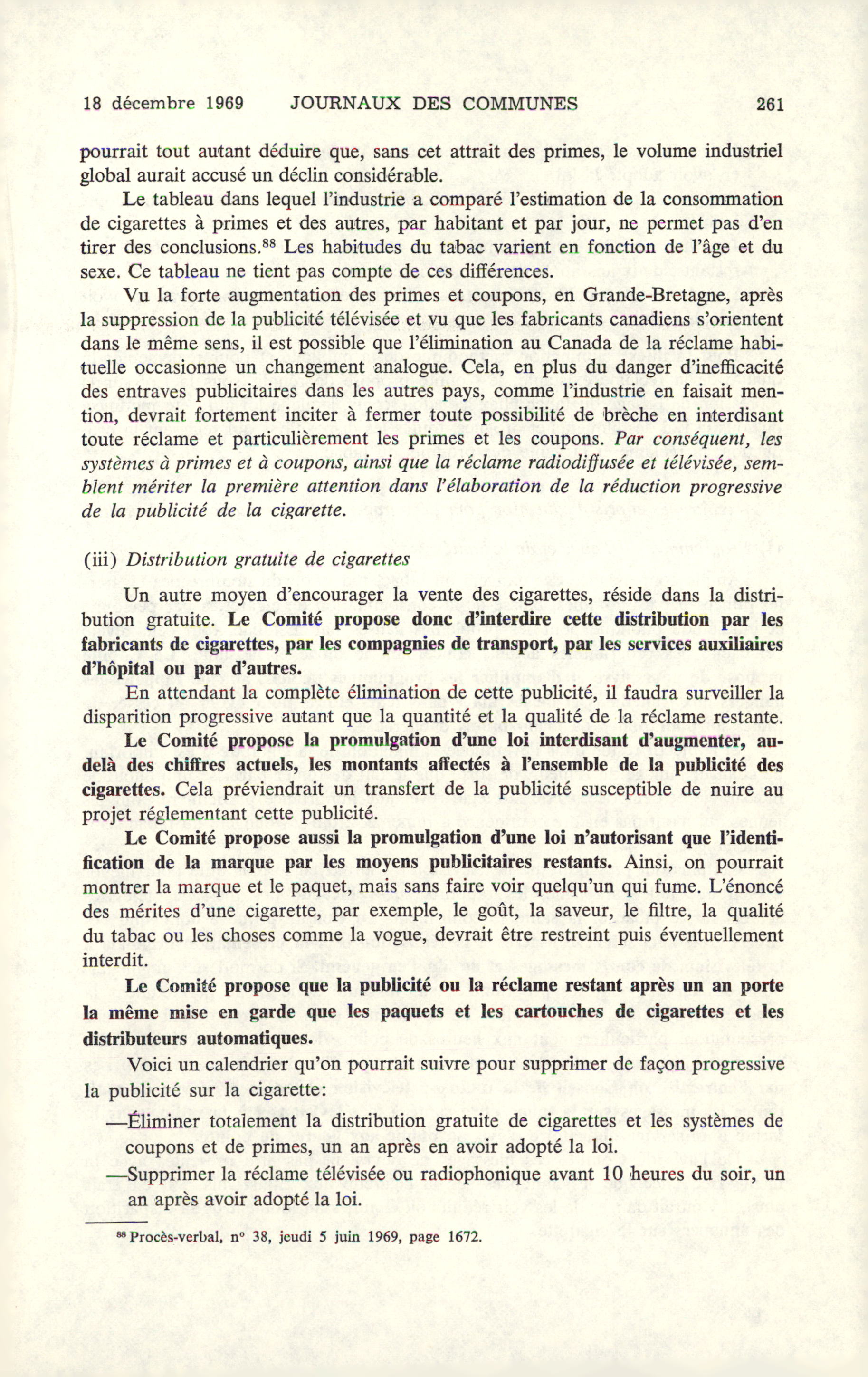 18 décembre 1969 JOURNAUX DES COMMUNES 261

pourrait tout autant déduire que, sans cet attrait des primes, le volume industriel global aurait accusé un déclin considérable.

Le tableau dans lequel l'industrie a comparé l'estimation de la consommation de cigarettes à primes et des autres, par habitant et par jour, ne permet pas d'en tirer des conclusions.$^{88}$ Les habitudes du tabac varient en fonction de l'âge et du sexe. Ce tableau ne tient pas compte de ces différences.

Vu la forte augmentation des primes et coupons, en Grande-Bretagne, après la suppression de la publicité télévisée et vu que les fabricants canadiens s'orientent dans le même sens, il est possible que l'élimination au Canada de la réclame habituelle occasionne un changement analogue. Cela, en plus du danger d'inefficacité des entraves publicitaires dans les autres pays, comme l'industrie en faisait mention, devrait fortement inciter à fermer toute possibilité de brèche en interdisant toute réclame et particulièrement les primes et les coupons. Par conséquent, les systèmes à primes et à coupons, ainsi que la réclame radiodiffusée et télévisée, semblent mériter la première attention dans l'élaboration de la réduction progressive de la publicité de la cigarette.

(iii) Distribution gratuite de cigarettes

Un autre moyen d'encourager la vente des cigarettes, réside dans la distribution gratuite. Le Comité propose donc d'interdire cette distribution par les fabricants de cigarettes, par les compagnies de transport, par les services auxiliaires d'hôpital ou par d'autres.

En attendant la complète élimination de cette publicité, il faudra surveiller la disparition progressive autant que la quantité et la qualité de la réclame restante.

Le Comité propose la promulgation d'une loi interdisant d'augmenter, au-delà des chiffres actuels, les montants affectés à l'ensemble de la publicité des cigarettes. Cela préviendrait un transfert de la publicité susceptible de nuire au projet réglementant cette publicité.

Le Comité propose aussi la promulgation d'une loi n'autorisant que l'identification de la marque par les moyens publicitaires restants. Ainsi, on pourrait montrer la marque et le paquet, mais sans faire voir quelqu'un qui fume. L'énoncé des mérites d'une cigarette, par exemple, le goût, la saveur, le filtre, la qualité du tabac ou les choses comme la vogue, devrait être restreint puis éventuellement interdit.

Le Comité propose que la publicité ou la réclame restant après un an porte la même mise en garde que les paquets et les cartouches de cigarettes et les distributeurs automatiques.

Voici un calendrier qu'on pourrait suivre pour supprimer de façon progressive la publicité sur la cigarette:

—Éliminer totalement la distribution gratuite de cigarettes et les systèmes de coupons et de primes, un an après en avoir adopté la loi.

—Supprimer la réclame télévisée ou radiophonique avant 10 heures du soir, un an après avoir adopté la loi.

$^{88}$ Procès-verbal, n° 38, jeudi 5 juin 1969, page 1672.